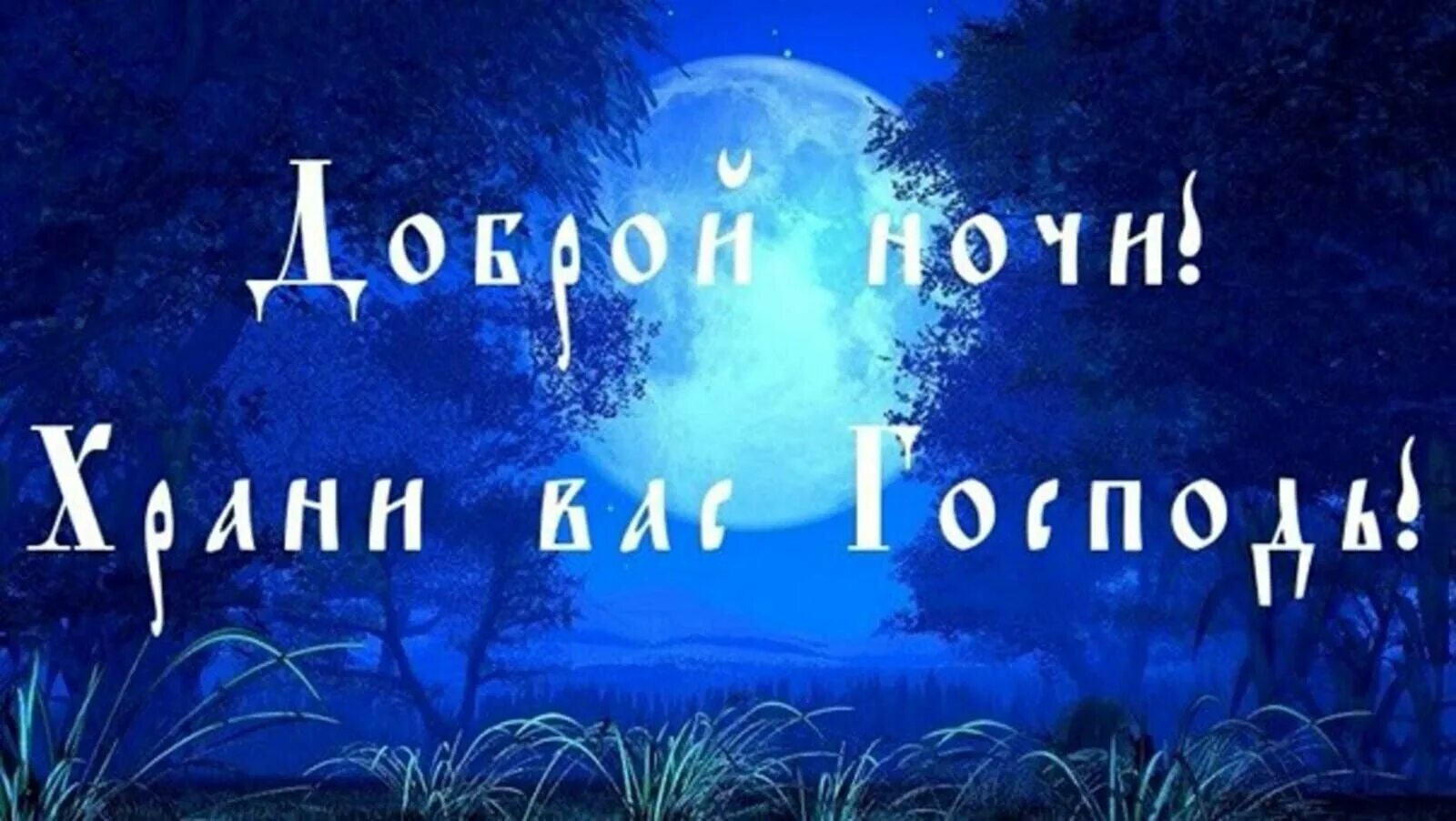 Доброй ночи!
Храни вас Господь!